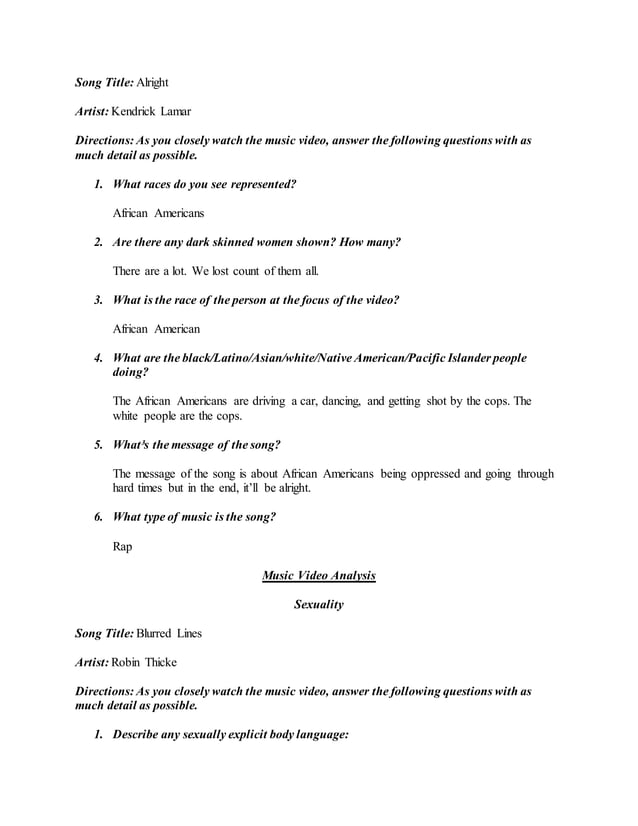 Song Title: Alright

Artist: Kendrick Lamar

Directions: As you closely watch the music video, answer the following questions with as much detail as possible.

1. What races do you see represented?

African Americans

2. Are there any dark skinned women shown? How many?

There are a lot. We lost count of them all.

3. What is the race of the person at the focus of the video?

African American

4. What are the black/Latino/Asian/white/Native American/Pacific Islander people doing?

The African Americans are driving a car, dancing, and getting shot by the cops. The white people are the cops.

5. What's the message of the song?

The message of the song is about African Americans being oppressed and going through hard times but in the end, it'll be alright.

6. What type of music is the song?

Rap

Music Video Analysis

Sexuality

Song Title: Blurred Lines

Artist: Robin Thicke

Directions: As you closely watch the music video, answer the following questions with as much detail as possible.

1. Describe any sexually explicit body language: